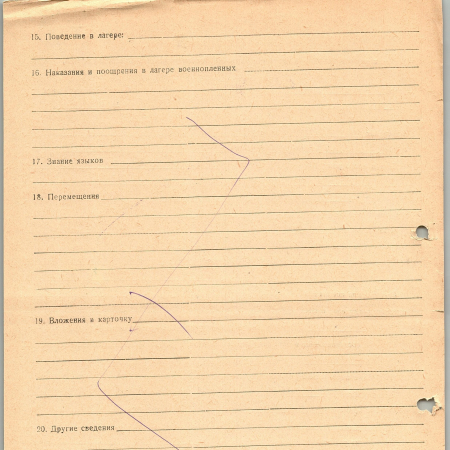 15. Поведение в лагере:

16. Наказания и поощрения в лагере военнопленных

17. Знание языков

18. Перемещение

19. Вложения в карточку

20. Другие сведения